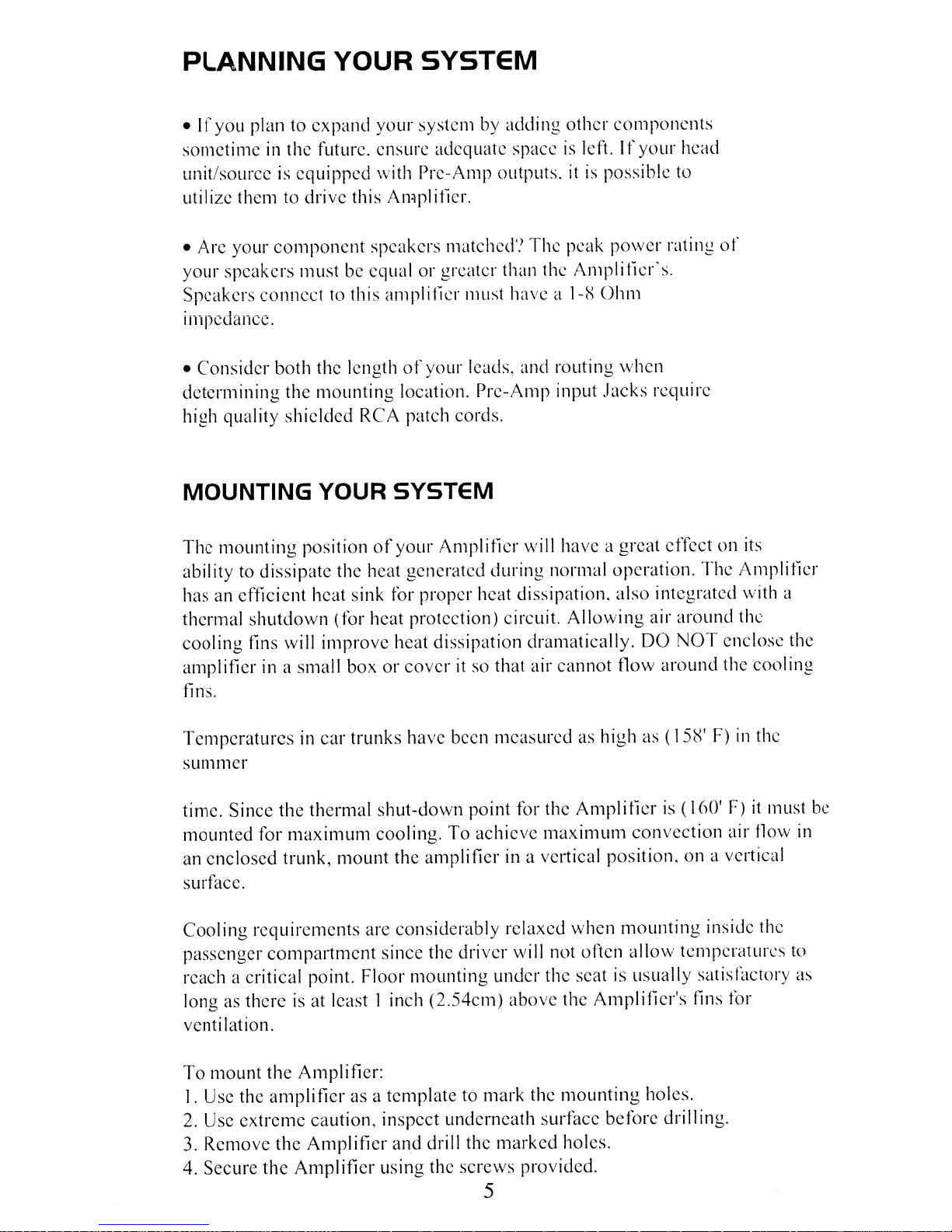 PLANNING YOUR SYSTEM

• If you plan to expand your system by adding other components sometime in the future, ensure adequate space is left. If your head unit/source is equipped with Pre-Amp outputs, it is possible to utilize them to drive this Amplifier.

• Are your component speakers matched? The peak power rating of your speakers must be equal or greater than the Amplifier's. Speakers connect to this amplifier must have a 1-8 Ohm impedance.

• Consider both the length of your leads, and routing when determining the mounting location. Pre-Amp input Jacks require high quality shielded RCA patch cords.

MOUNTING YOUR SYSTEM

The mounting position of your Amplifier will have a great effect on its ability to dissipate the heat generated during normal operation. The Amplifier has an efficient heat sink for proper heat dissipation, also integrated with a thermal shutdown (for heat protection) circuit. Allowing air around the cooling fins will improve heat dissipation dramatically. DO NOT enclose the amplifier in a small box or cover it so that air cannot flow around the cooling fins.

Temperatures in car trunks have been measured as high as (158' F) in the summer

time. Since the thermal shut-down point for the Amplifier is (160' F) it must be mounted for maximum cooling. To achieve maximum convection air flow in an enclosed trunk, mount the amplifier in a vertical position, on a vertical surface.

Cooling requirements are considerably relaxed when mounting inside the passenger compartment since the driver will not often allow temperatures to reach a critical point. Floor mounting under the seat is usually satisfactory as long as there is at least 1 inch (2.54cm) above the Amplifier's fins for ventilation.

To mount the Amplifier:
1. Use the amplifier as a template to mark the mounting holes.
2. Use extreme caution, inspect underneath surface before drilling.
3. Remove the Amplifier and drill the marked holes.
4. Secure the Amplifier using the screws provided.

5